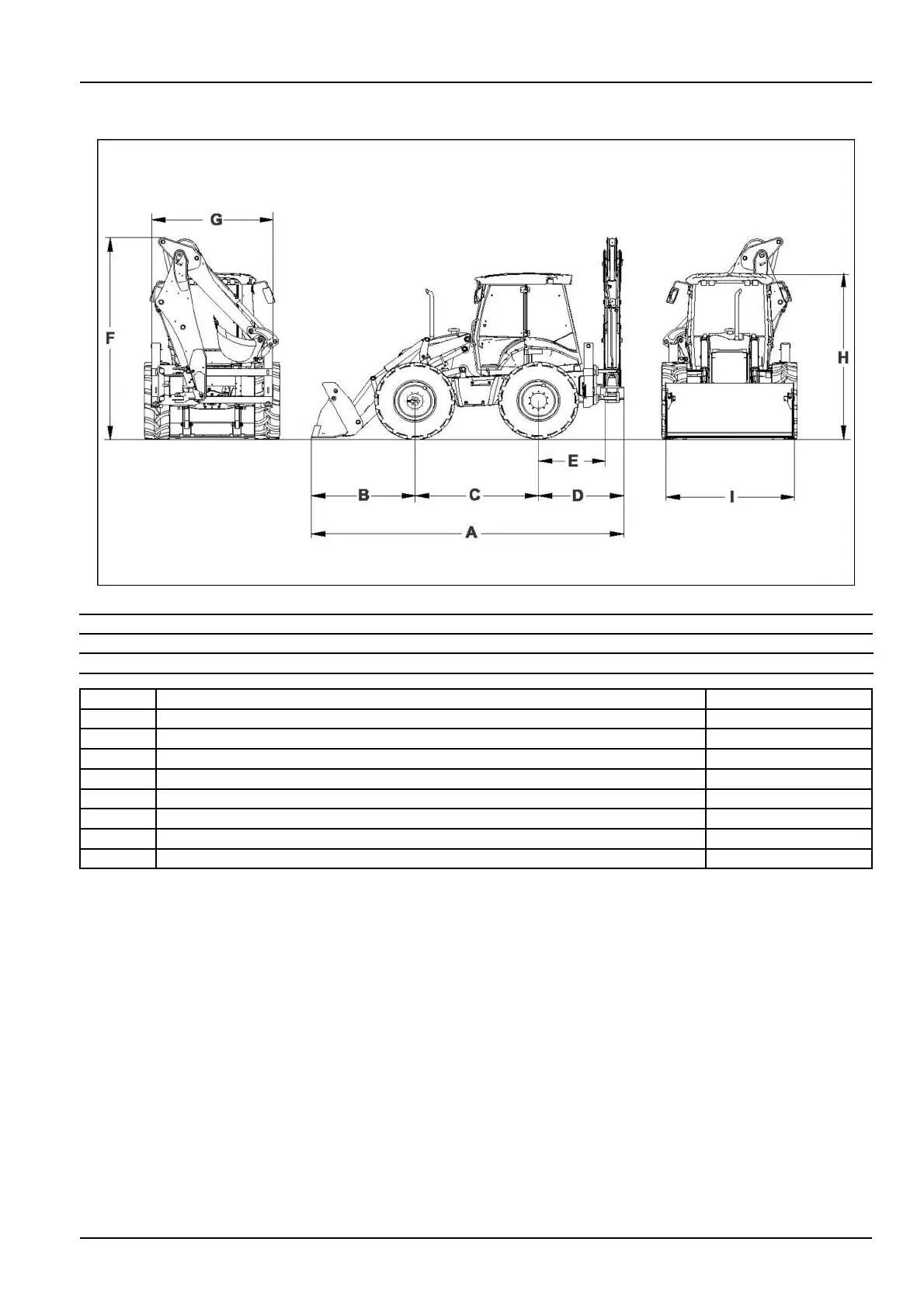 G

F

H

E

B

C

D

I

A